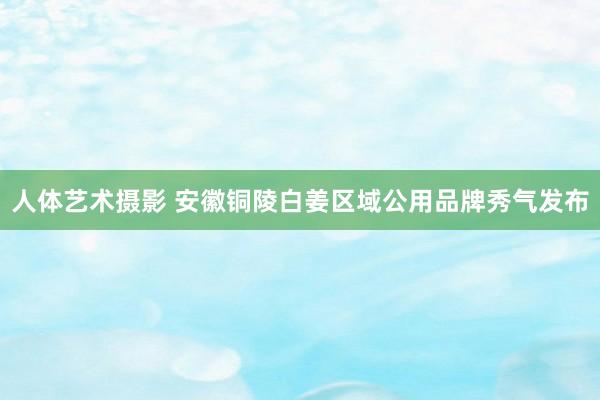 人体艺术摄影 安徽铜陵白姜区域公用品牌秀气发布